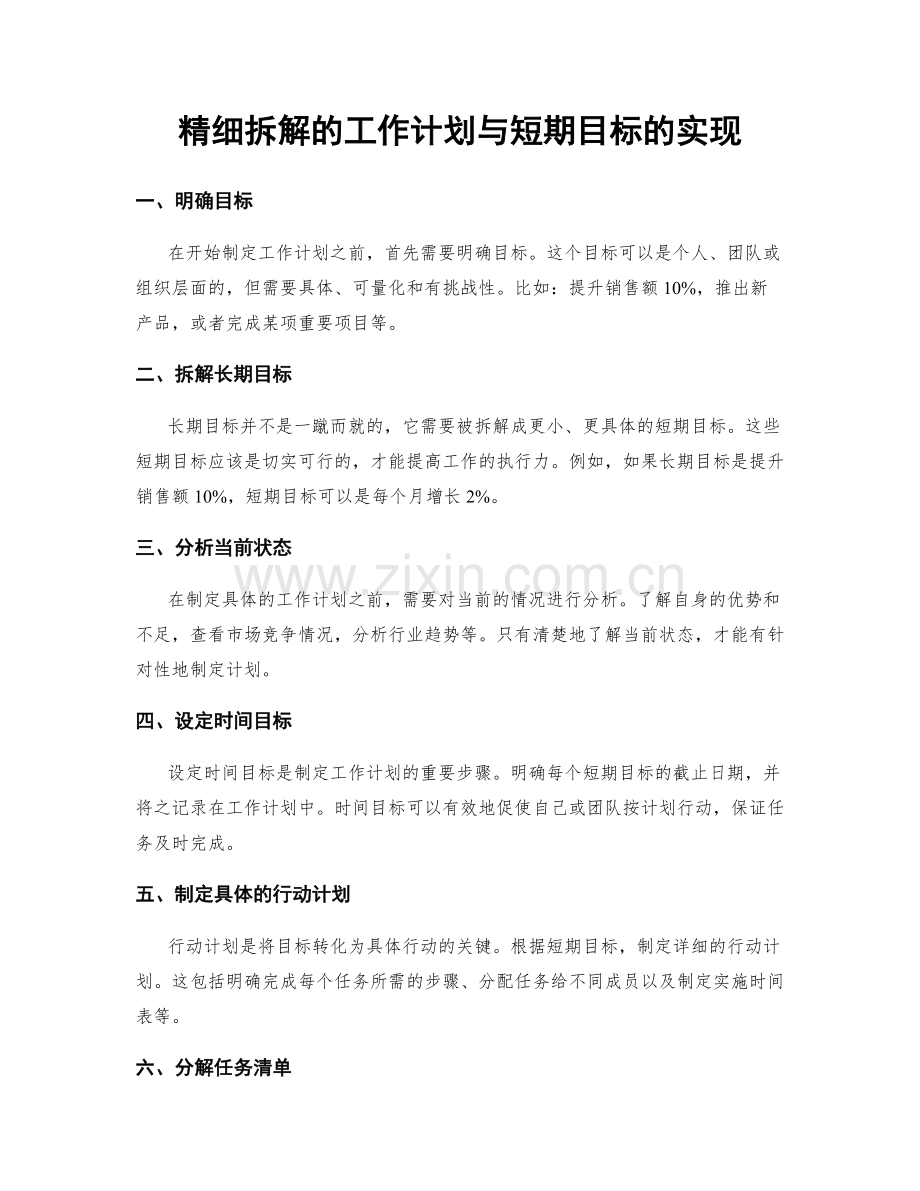 精细拆解的工作计划与短期目标的实现

一、明确目标

在开始制定工作计划之前，首先需要明确目标。这个目标可以是个人、团队或组织层面的，但需要具体、可量化和有挑战性。比如：提升销售额10%，推出新产品，或者完成某项重要项目等。

二、拆解长期目标

长期目标并不是一蹴而就的，它需要被拆解成更小、更具体的短期目标。这些短期目标应该是切实可行的，才能提高工作的执行力。例如，如果长期目标是提升销售额10%，短期目标可以是每个月增长2%。

三、分析当前状态

在制定具体的工作计划之前，需要对当前的情况进行分析。了解自身的优势和不足，查看市场竞争情况，分析行业趋势等。只有清楚地了解当前状态，才能有针对性地制定计划。

四、设定时间目标

设定时间目标是制定工作计划的重要步骤。明确每个短期目标的截止日期，并将之记录在工作计划中。时间目标可以有效地促使自己或团队按计划行动，保证任务及时完成。

五、制定具体的行动计划

行动计划是将目标转化为具体行动的关键。根据短期目标，制定详细的行动计划。这包括明确完成每个任务所需的步骤、分配任务给不同成员以及制定实施时间表等。

六、分解任务清单

www.zixin.com.cn